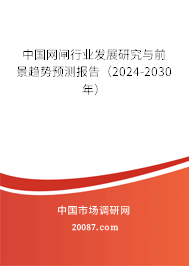 中国网闸行业发展研究与前景趋势预测报告（2024-2030年）

中国市场调研网

20087.com